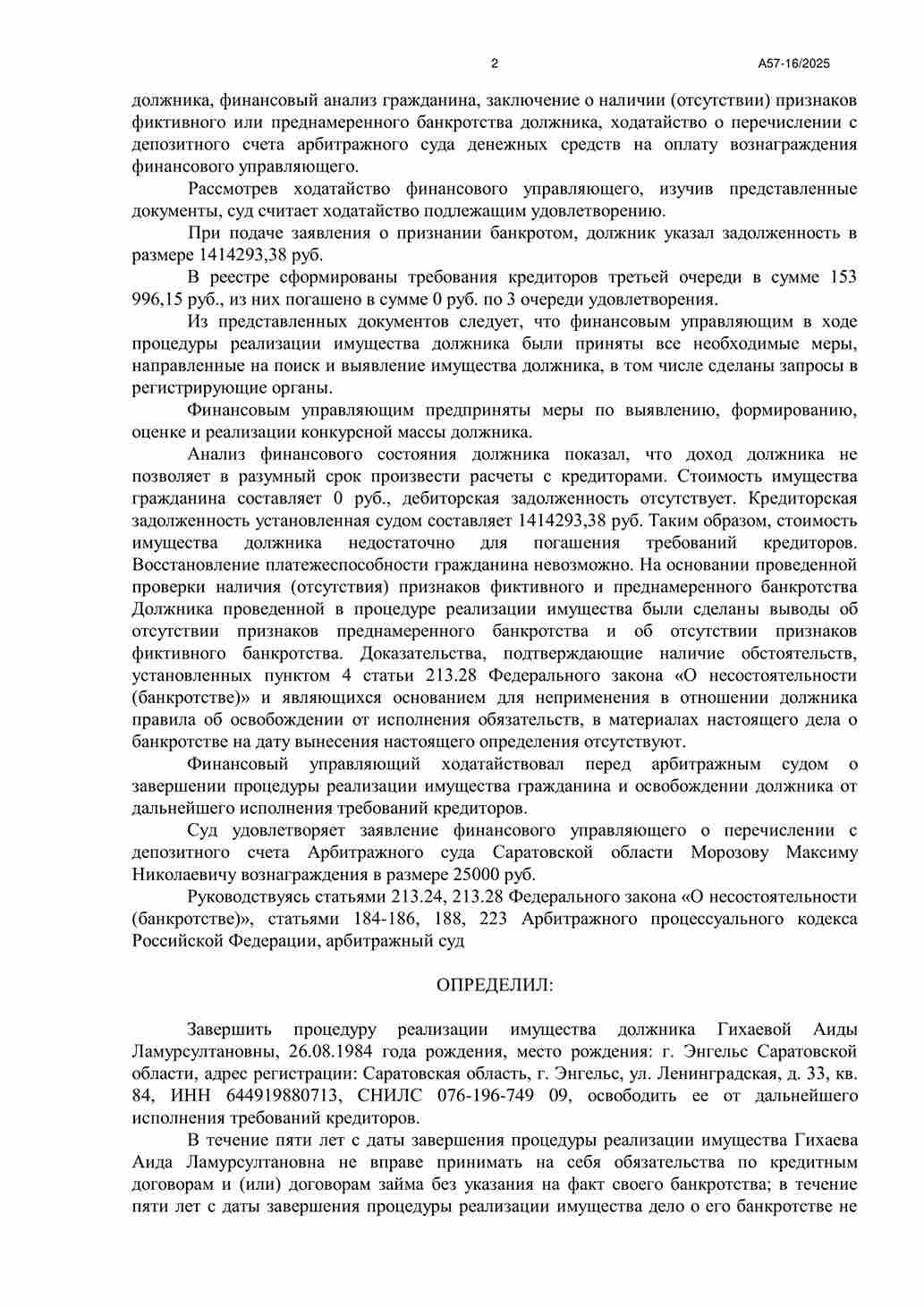 2 А57-16/2025

должника, финансовый анализ гражданина, заключение о наличии (отсутствии) признаков фиктивного или преднамеренного банкротства должника, ходатайство о перечислении с депозитного счета арбитражного суда денежных средств на оплату вознаграждения финансового управляющего.

Рассмотрев ходатайство финансового управляющего, изучив представленные документы, суд считает ходатайство подлежащим удовлетворению.

При подаче заявления о признании банкротом, должник указал задолженность в размере 1414293,38 руб.

В реестре сформированы требования кредиторов третьей очереди в сумме 153 996,15 руб., из них погашено в сумме 0 руб. по 3 очереди удовлетворения.

Из представленных документов следует, что финансовым управляющим в ходе процедуры реализации имущества должника были приняты все необходимые меры, направленные на поиск и выявление имущества должника, в том числе сделаны запросы в регистрирующие органы.

Финансовым управляющим предприняты меры по выявлению, формированию, оценке и реализации конкурсной массы должника.

Анализ финансового состояния должника показал, что доход должника не позволяет в разумный срок произвести расчеты с кредиторами. Стоимость имущества гражданина составляет 0 руб., дебиторская задолженность отсутствует. Кредиторская задолженность установленная судом составляет 1414293,38 руб. Таким образом, стоимость имущества должника недостаточно для погашения требований кредиторов. Восстановление платежеспособности гражданина невозможно. На основании проведенной проверки наличия (отсутствия) признаков фиктивного и преднамеренного банкротства Должника проведенной в процедуре реализации имущества были сделаны выводы об отсутствии признаков преднамеренного банкротства и об отсутствии признаков фиктивного банкротства. Доказательства, подтверждающие наличие обстоятельств, установленных пунктом 4 статьи 213.28 Федерального закона «О несостоятельности (банкротстве)» и являющихся основанием для неприменения в отношении должника правила об освобождении от исполнения обязательств, в материалах настоящего дела о банкротстве на дату вынесения настоящего определения отсутствуют.

Финансовый управляющий ходатайствовал перед арбитражным судом о завершении процедуры реализации имущества гражданина и освобождении должника от дальнейшего исполнения требований кредиторов.

Суд удовлетворяет заявление финансового управляющего о перечислении с депозитного счета Арбитражного суда Саратовской области Морозову Максиму Николаевичу вознаграждения в размере 25000 руб.

Руководствуясь статьями 213.24, 213.28 Федерального закона «О несостоятельности (банкротстве)», статьями 184-186, 188, 223 Арбитражного процессуального кодекса Российской Федерации, арбитражный суд

ОПРЕДЕЛИЛ:

Завершить процедуру реализации имущества должника Гихаевой Аиды Ламурсултановны, 26.08.1984 года рождения, место рождения: г. Энгельс Саратовской области, адрес регистрации: Саратовская область, г. Энгельс, ул. Ленинградская, д. 33, кв. 84, ИНН 644919880713, СНИЛС 076-196-749 09, освободить ее от дальнейшего исполнения требований кредиторов.

В течение пяти лет с даты завершения процедуры реализации имущества Гихаева Аида Ламурсултановна не вправе принимать на себя обязательства по кредитным договорам и (или) договорам займа без указания на факт своего банкротства; в течение пяти лет с даты завершения процедуры реализации имущества дело о его банкротстве не